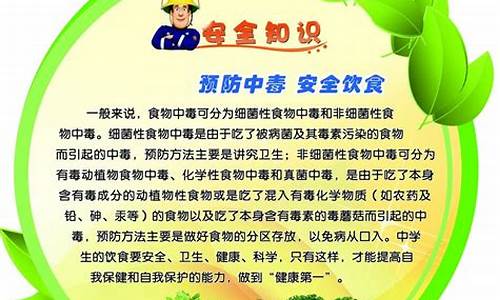 安全知识

预防中毒 安全饮食

一般来说，食物中毒可分为细菌性食物中毒和非细菌性食物中毒。细菌性食物中毒是由于吃了被病菌及其毒素污染的食物而引起的中毒，预防方法主要是讲究卫生；非细菌性食物中毒可分为有毒动植物食物中毒、化学性食物中毒和真菌中毒，是由于吃了本身含有毒成分的动植物性食物或是吃了混入有毒化学物质（如农药及铅、砷、汞等）的食物以及吃了本身含有毒素的毒蘑菇而引起的中毒，预防方法主要是做好食物的分区存放，以免病从口入。中学生的饮食要安全、卫生、健康、科学，只有这样，才能提高自我保健和自我保护的能力，做到“健康第一”。